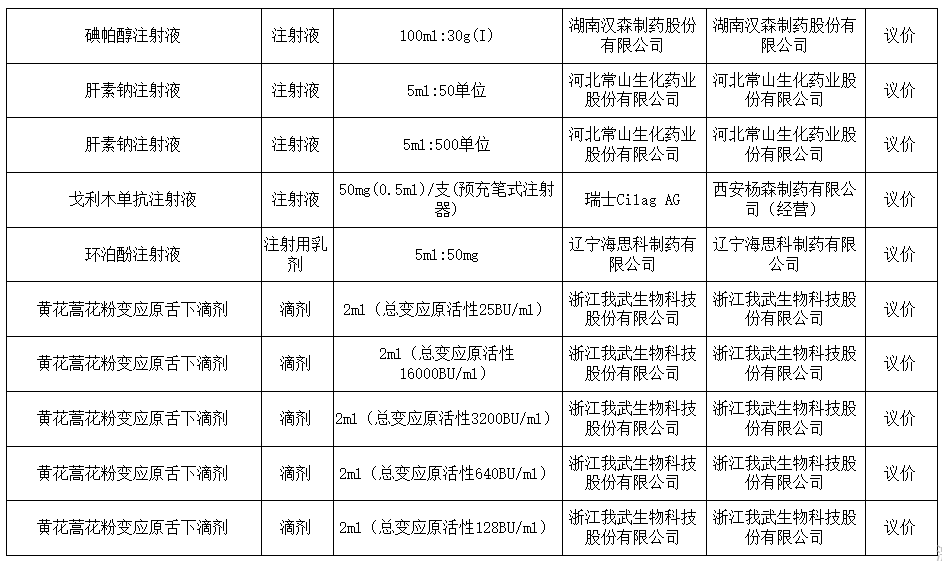 | 碘帕醇注射液 | 注射液 | 100ml:30g(I) | 湖南汉森制药股份有限公司 | 湖南汉森制药股份有限公司 | 议价 |
|---|---|---|---|---|---|
| 肝素钠注射液 | 注射液 | 5ml:50单位 | 河北常山生化药业股份有限公司 | 河北常山生化药业股份有限公司 | 议价 |
| 肝素钠注射液 | 注射液 | 5ml:500单位 | 河北常山生化药业股份有限公司 | 河北常山生化药业股份有限公司 | 议价 |
| 戈利木单抗注射液 | 注射液 | 50mg(0.5ml)/支(预充笔式注射器) | 瑞士Cilag AG | 西安杨森制药有限公司(经营) | 议价 |
| 环泊酚注射液 | 注射用乳剂 | 5ml:50mg | 辽宁海思科制药有限公司 | 辽宁海思科制药有限公司 | 议价 |
| 黄花蒿花粉变应原舌下滴剂 | 滴剂 | 2ml（总变应原活性25BU/ml） | 浙江我武生物科技股份有限公司 | 浙江我武生物科技股份有限公司 | 议价 |
| 黄花蒿花粉变应原舌下滴剂 | 滴剂 | 2ml（总变应原活性16000BU/ml） | 浙江我武生物科技股份有限公司 | 浙江我武生物科技股份有限公司 | 议价 |
| 黄花蒿花粉变应原舌下滴剂 | 滴剂 | 2ml（总变应原活性3200BU/ml） | 浙江我武生物科技股份有限公司 | 浙江我武生物科技股份有限公司 | 议价 |
| 黄花蒿花粉变应原舌下滴剂 | 滴剂 | 2ml（总变应原活性640BU/ml） | 浙江我武生物科技股份有限公司 | 浙江我武生物科技股份有限公司 | 议价 |
| 黄花蒿花粉变应原舌下滴剂 | 滴剂 | 2ml（总变应原活性128BU/ml） | 浙江我武生物科技股份有限公司 | 浙江我武生物科技股份有限公司 | 议价 |